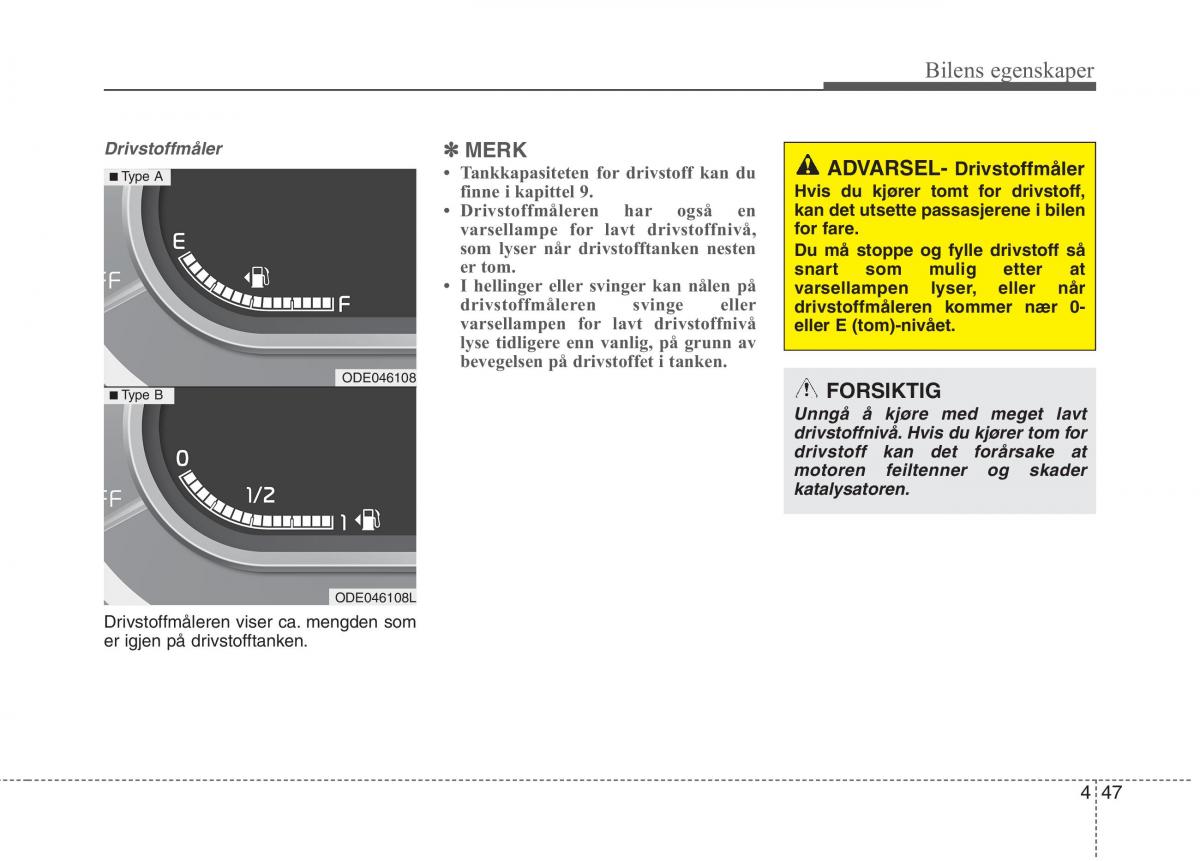 Bilens egenskaper

Drivstoffmåler

■ Type A

E

F

ODE046108

■ Type B

0

1/2

1

ODE046108L

Drivstoffmåleren viser ca. mengden som er igjen på drivstofftanken.

✽ MERK

• Tankkapasiteten for drivstoff kan du finne i kapittel 9.
• Drivstoffmåleren har også en varsellampe for lavt drivstoffnivå, som lyser når drivstofftanken nesten er tom.
• I hellinger eller svinger kan nålen på drivstoffmåleren svinge eller varsellampen for lavt drivstoffnivå lyse tidligere enn vanlig, på grunn av bevegelsen på drivstoffet i tanken.

ADVARSEL- Drivstoffmåler

Hvis du kjører tomt for drivstoff, kan det utsette passasjerene i bilen for fare.

Du må stoppe og fylle drivstoff så snart som mulig etter at varsellampen lyser, eller når drivstoffmåleren kommer nær 0- eller E (tom)-nivået.

FORSIKTIG

Unngå å kjøre med meget lavt drivstoffnivå. Hvis du kjører tom for drivstoff kan det forårsake at motoren feiltenner og skader katalysatoren.

4 47